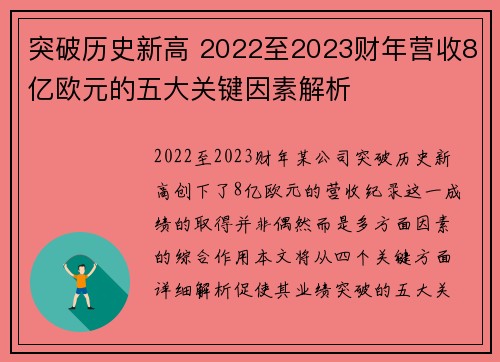 突破历史新高 2022至2023财年营收8亿欧元的五大关键因素解析

2022至2023财年某公司突破历史新高创下了8亿欧元的营收纪录这一成绩的取得并非偶然而是多方面因素的综合作用本文将从四个关键方面详细解析促使其业绩突破的五大关